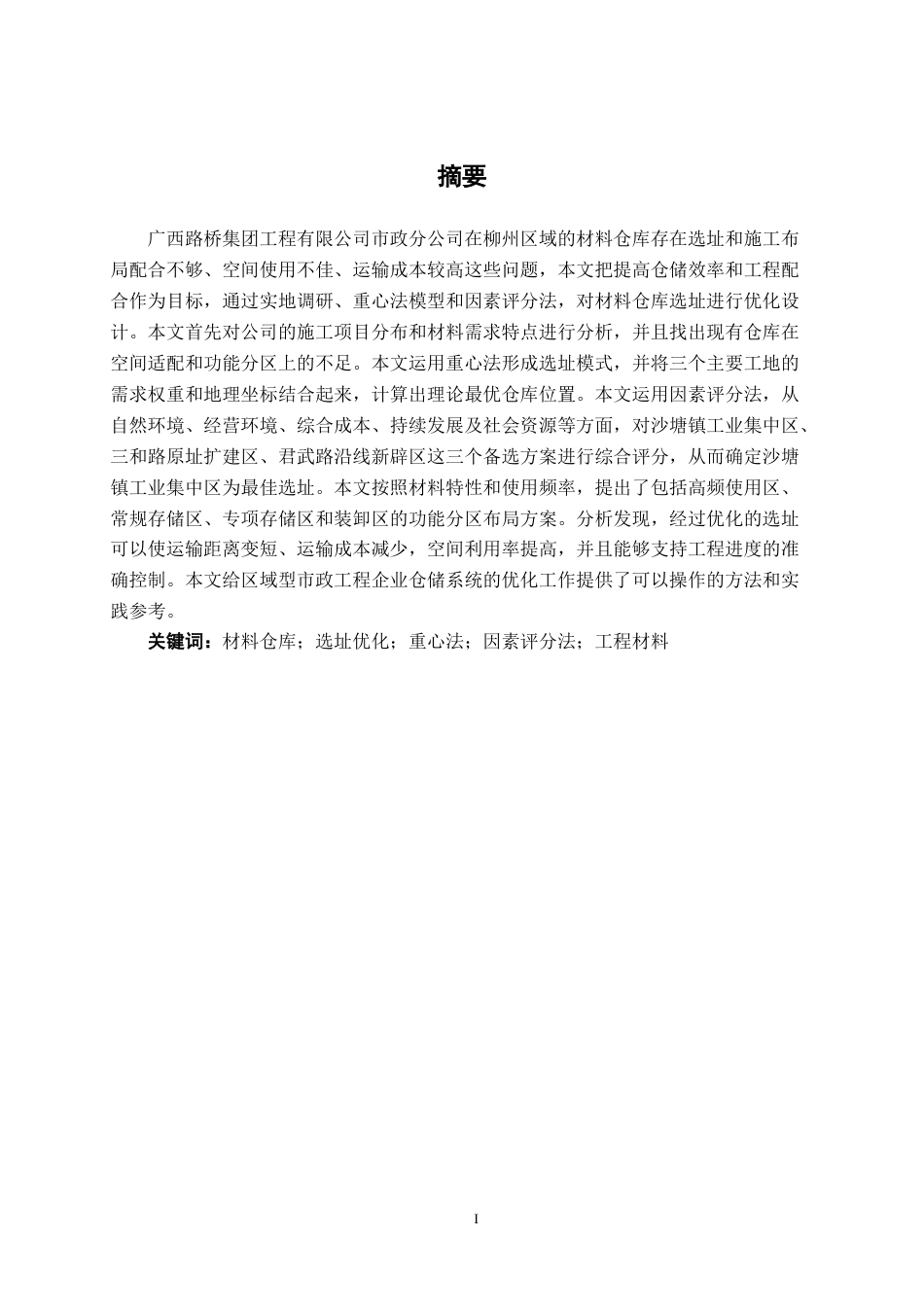 摘要

广西路桥集团工程有限公司市政分公司在柳州区域的材料仓库存在选址和施工布局配合不够、空间使用不佳、运输成本较高这些问题，本文把提高仓储效率和工程配合作为目标，通过实地调研、重心法模型和因素评分法，对材料仓库选址进行优化设计。本文首先对公司的施工项目分布和材料需求特点进行分析，并且找出现有仓库在空间适配和功能分区上的不足。本文运用重心法形成选址模式，并将三个主要工地的需求权重和地理坐标结合起来，计算出理论最优仓库位置。本文运用因素评分法，从自然环境、经营环境、综合成本、持续发展及社会资源等方面，对沙塘镇工业集中区、三和路原址扩建区、君武路沿线新辟区这三个备选方案进行综合评分，从而确定沙塘镇工业集中区为最佳选址。本文按照材料特性和使用频率，提出了包括高频使用区、常规存储区、专项存储区和装卸区的功能分区布局方案。分析发现，经过优化的选址可以使运输距离变短、运输成本减少，空间利用率提高，并且能够支持工程进度的准确控制。本文给区域型市政工程企业仓储系统的优化工作提供了可以操作的方法和实践参考。

关键词：材料仓库；选址优化；重心法；因素评分法；工程材料

I